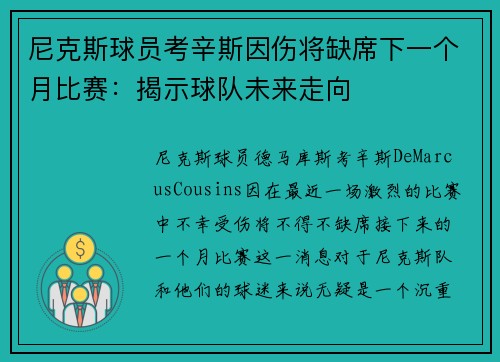 尼克斯球员考辛斯因伤将缺席下一个月比赛：揭示球队未来走向

尼克斯球员德马库斯考辛斯DeMarcusCousins因在最近一场激烈的比赛中不幸受伤将不得不缺席接下来的一个月比赛这一消息对于尼克斯队和他们的球迷来说无疑是一个沉重

$